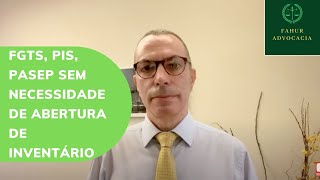 FAHUR ADVOCACIA

FGTS, PIS, PASEP SEM NECESSIDADE DE ABERTURA DE INVENTÁRIO